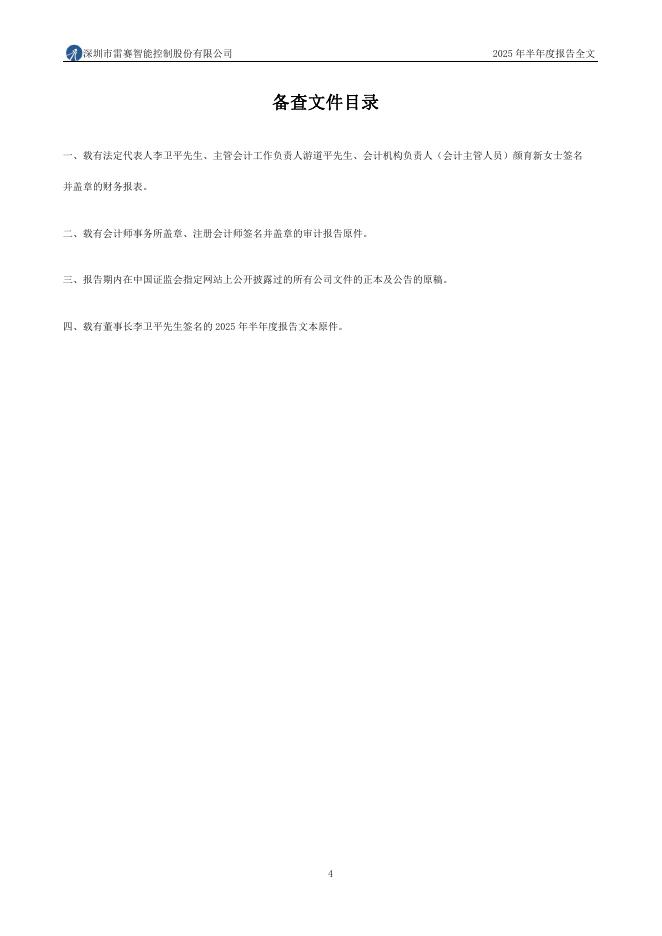 深圳市雷赛智能控制股份有限公司 2025年半年度报告全文

备查文件目录

一、载有法定代表人李卫平先生、主管会计工作负责人游道平先生、会计机构负责人（会计主管人员）颜育新女士签名并盖章的财务报表。

二、载有会计师事务所盖章、注册会计师签名并盖章的审计报告原件。

三、报告期内在中国证监会指定网站上公开披露过的所有公司文件的正本及公告的原稿。

四、载有董事长李卫平先生签名的2025年半年度报告文本原件。

4